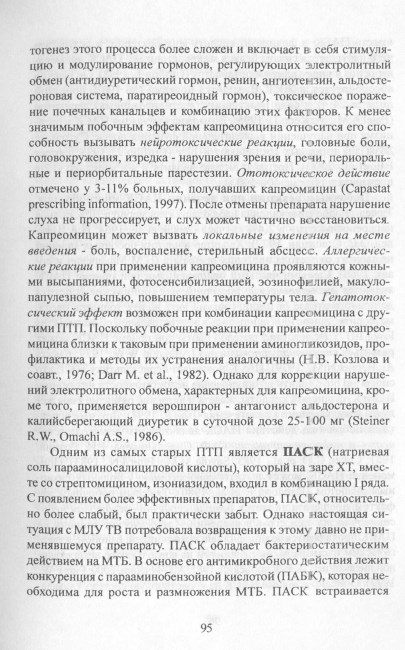 тогенез этого процесса более сложен и включает в себя стимуляцию и модулирование гормонов, регулирующих электролитный обмен (антидиуретический гормон, ренин, ангиотензин, альдостероновая система, паратиреоидный гормон), токсическое поражение почечных канальцев и комбинацию этих факторов. К менее значимым побочным эффектам капреомицина относится его способность вызывать нейротоксические реакции, головные боли, головокружения, изредка - нарушения зрения и речи, периоральные и периорбитальные парестезии. Ототоксическое действие отмечено у 3-11% больных, получавших капреомицин (Capastat prescribing information, 1997). После отмены препарата нарушение слуха не прогрессирует, и слух может частично восстановиться. Капреомицин может вызвать локальные изменения на месте введения - боль, воспаление, стерильный абсцесс. Аллергические реакции при применении капреомицина проявляются кожными высыпаниями, фотосенсибилизацией, эозинофилией, макулопапулезной сыпью, повышением температуры тела. Гепатотоксический эффект возможен при комбинации капреомицина с другими ПТП. Поскольку побочные реакции при применении капреомицина близки к таковым при применении аминогликозидов, профилактика и методы их устранения аналогичны (Н.В. Козлова и соавт., 1976; Darr M. et al., 1982). Однако для коррекции нарушений электролитного обмена, характерных для капреомицина, кроме того, применяется верошпирон - антагонист альдостерона и калийсберегающий диуретик в суточной дозе 25-100 мг (Steiner R.W., Omachi A.S., 1986).

Одним из самых старых ПТП является ПАСК (натриевая соль парааминосалициловой кислоты), который на заре ХТ, вместе со стрептомицином, изониазидом, входил в комбинацию I ряда. С появлением более эффективных препаратов, ПАСК, относительно более слабый, был практически забыт. Однако настоящая ситуация с МЛУ ТВ потребовала возвращения к этому давно не применявшемуся препарату. ПАСК обладает бактериостатическим действием на МТБ. В основе его антимикробного действия лежит конкуренция с парааминобензойной кислотой (ПАБК), которая необходима для роста и размножения МТБ. ПАСК встраивается

95